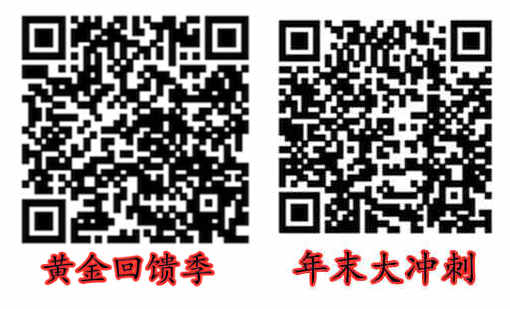 黄金回馈季

年末大冲刺